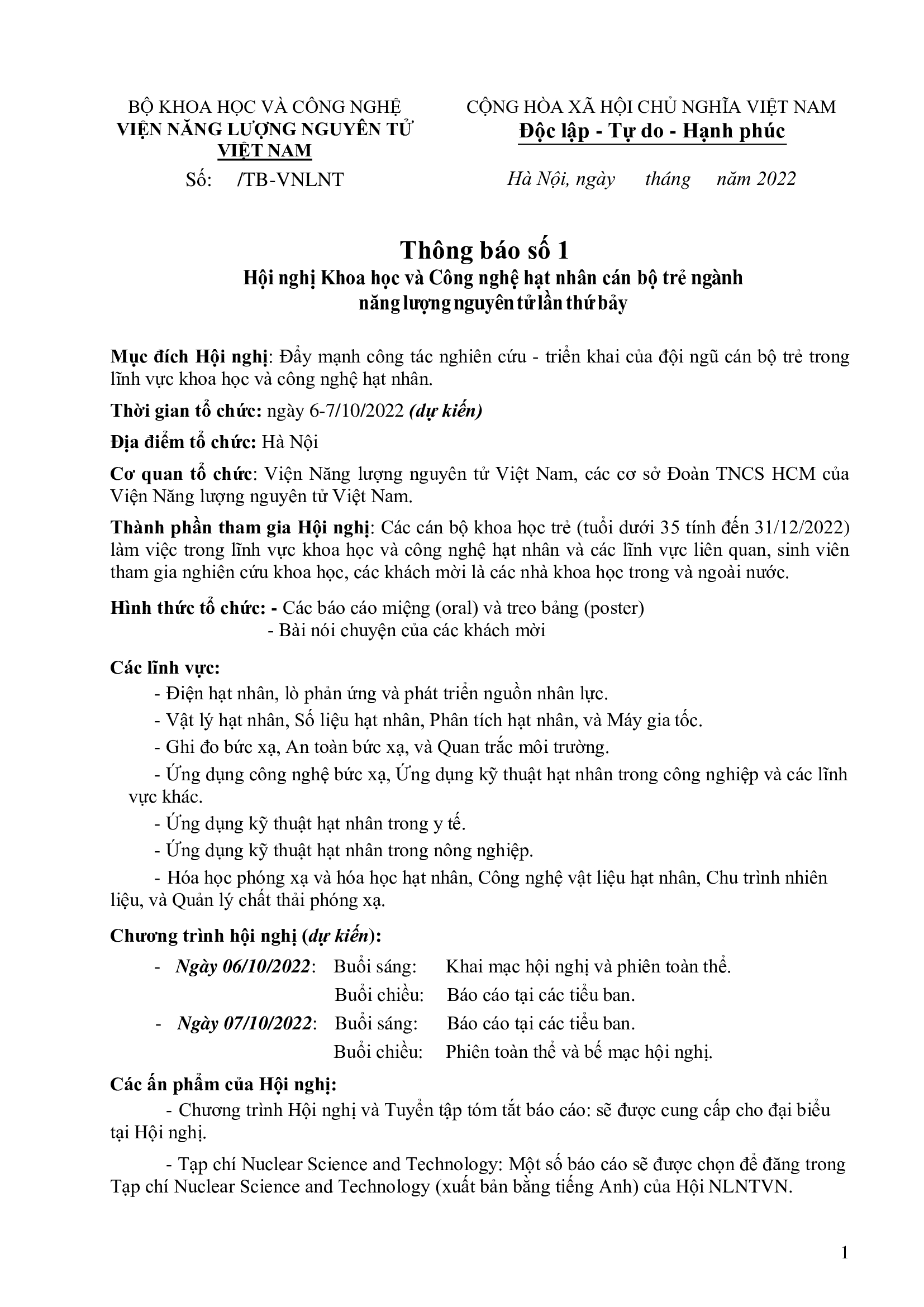 BỘ KHOA HỌC VÀ CÔNG NGHỆ
VIỆN NĂNG LƯỢNG NGUYÊN TỬ VIỆT NAM
Số: /TB-VNLNT

CỘNG HÒA XÃ HỘI CHỦ NGHĨA VIỆT NAM
Độc lập - Tự do - Hạnh phúc
Hà Nội, ngày tháng năm 2022

Thông báo số 1
Hội nghị Khoa học và Công nghệ hạt nhân cán bộ trẻ ngành năng lượng nguyên tử lần thứ bảy

Mục đích Hội nghị: Đẩy mạnh công tác nghiên cứu - triển khai của đội ngũ cán bộ trẻ trong lĩnh vực khoa học và công nghệ hạt nhân.

Thời gian tổ chức: ngày 6-7/10/2022 (dự kiến)

Địa điểm tổ chức: Hà Nội

Cơ quan tổ chức: Viện Năng lượng nguyên tử Việt Nam, các cơ sở Đoàn TNCS HCM của Viện Năng lượng nguyên tử Việt Nam.

Thành phần tham gia Hội nghị: Các cán bộ khoa học trẻ (tuổi dưới 35 tính đến 31/12/2022) làm việc trong lĩnh vực khoa học và công nghệ hạt nhân và các lĩnh vực liên quan, sinh viên tham gia nghiên cứu khoa học, các khách mời là các nhà khoa học trong và ngoài nước.

Hình thức tổ chức: - Các báo cáo miệng (oral) và treo bảng (poster)
- Bài nói chuyện của các khách mời

Các lĩnh vực:
- Điện hạt nhân, lò phản ứng và phát triển nguồn nhân lực.
- Vật lý hạt nhân, Số liệu hạt nhân, Phân tích hạt nhân, và Máy gia tốc.
- Ghi đo bức xạ, An toàn bức xạ, và Quan trắc môi trường.
- Ứng dụng công nghệ bức xạ, Ứng dụng kỹ thuật hạt nhân trong công nghiệp và các lĩnh vực khác.
- Ứng dụng kỹ thuật hạt nhân trong y tế.
- Ứng dụng kỹ thuật hạt nhân trong nông nghiệp.
- Hóa học phóng xạ và hóa học hạt nhân, Công nghệ vật liệu hạt nhân, Chu trình nhiên liệu, và Quản lý chất thải phóng xạ.

Chương trình hội nghị (dự kiến):
- Ngày 06/10/2022: Buổi sáng: Khai mạc hội nghị và phiên toàn thể.
Buổi chiều: Báo cáo tại các tiểu ban.
- Ngày 07/10/2022: Buổi sáng: Báo cáo tại các tiểu ban.
Buổi chiều: Phiên toàn thể và bế mạc hội nghị.

Các ấn phẩm của Hội nghị:
- Chương trình Hội nghị và Tuyển tập tóm tắt báo cáo: sẽ được cung cấp cho đại biểu tại Hội nghị.

- Tạp chí Nuclear Science and Technology: Một số báo cáo sẽ được chọn để đăng trong Tạp chí Nuclear Science and Technology (xuất bản bằng tiếng Anh) của Hội NLNTVN.

1